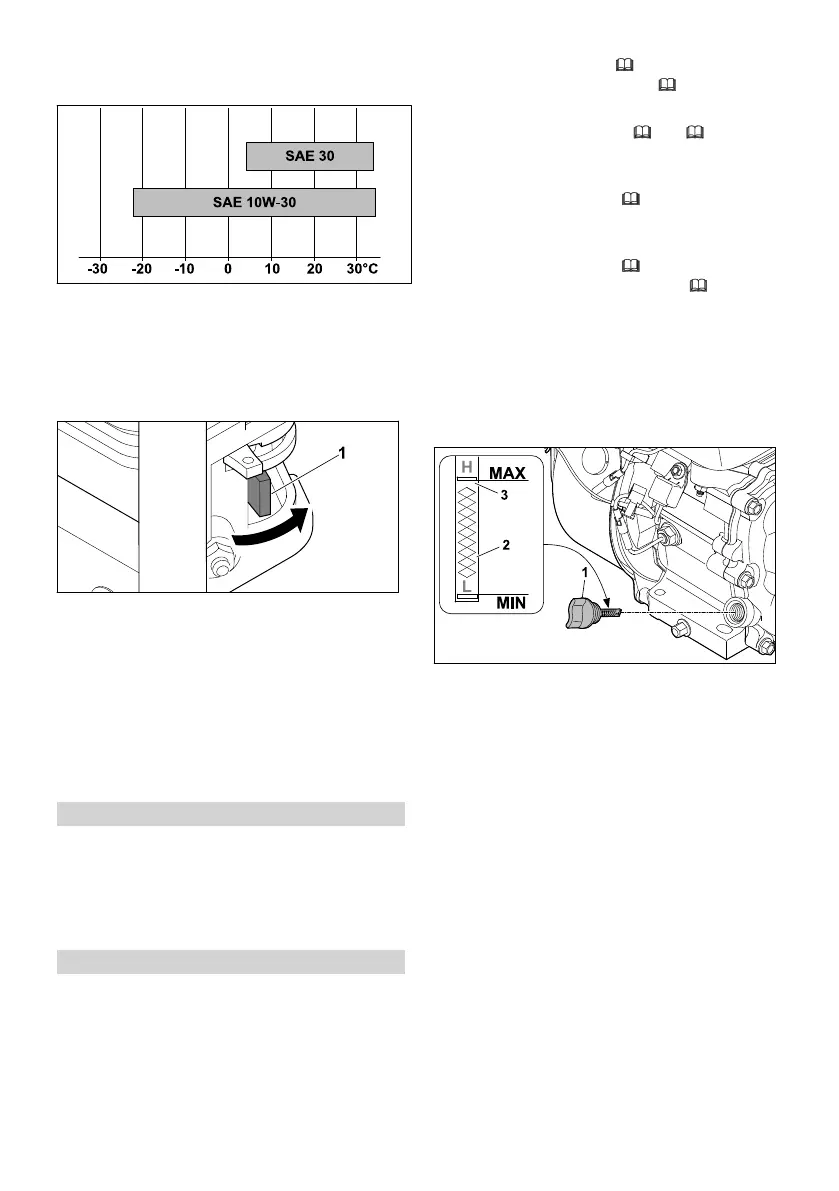 SAE 30

SAE 10W-30

-30 -20 -10 0 10 20 30°C

1

H MAX

3

2

L MIN

1